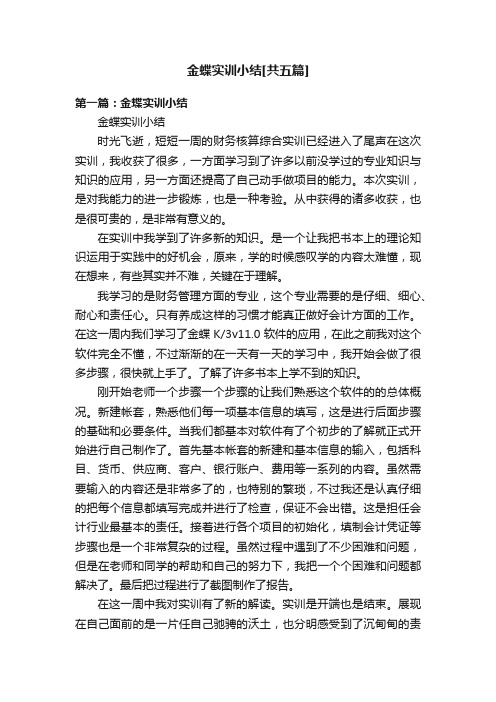 金蝶实训小结[共五篇]

第一篇：金蝶实训小结

金蝶实训小结

时光飞逝，短短一周的财务核算综合实训已经进入了尾声在这次实训，我收获了很多，一方面学习到了许多以前没学过的专业知识与知识的应用，另一方面还提高了自己动手做项目的能力。本次实训，是对我能力的进一步锻炼，也是一种考验。从中获得的诸多收获，也是很可贵的，是非常有意义的。

在实训中我学到了许多新的知识。是一个让我把书本上的理论知识运用于实践中的好机会，原来，学的时候感叹学的内容太难懂，现在想来，有些其实并不难，关键在于理解。

我学习的是财务管理方面的专业，这个专业需要的是仔细、细心、耐心和责任心。只有养成这样的习惯才能真正做好会计方面的工作。在这一周内我们学习了金蝶 K/3v11.0 软件的应用，在此之前我对这个软件完全不懂，不过渐渐的在一天有一天的学习中，我开始会做了很多步骤，很快就上手了。了解了许多书本上学不到的知识。

刚开始老师一个步骤一个步骤的让我们熟悉这个软件的的总体概况。新建帐套，熟悉他们每一项基本信息的填写，这是进行后面步骤的基础和必要条件。当我们都基本对软件有了个初步的了解就正式开始进行自己制作了。首先基本帐套的新建和基本信息的输入，包括科目、货币、供应商、客户、银行账户、费用等一系列的内容。虽然需要输入的内容还是非常多了的，也特别的繁琐，不过我还是认真仔细的把每个信息都填写完成并进行了检查，保证不会出错。这是担任会计行业最基本的责任。接着进行各个项目的初始化，填制会计凭证等步骤也是一个非常复杂的过程。虽然过程中遇到了不少困难和问题，但是在老师和同学的帮助和自己的努力下，我把一个个困难和问题都解决了。最后把过程进行了截图制作了报告。

在这一周中我对实训有了新的解读。实训是开端也是结束。展现在自己面前的是一片任自己驰骋的沃土，也分明感受到了沉甸甸的责